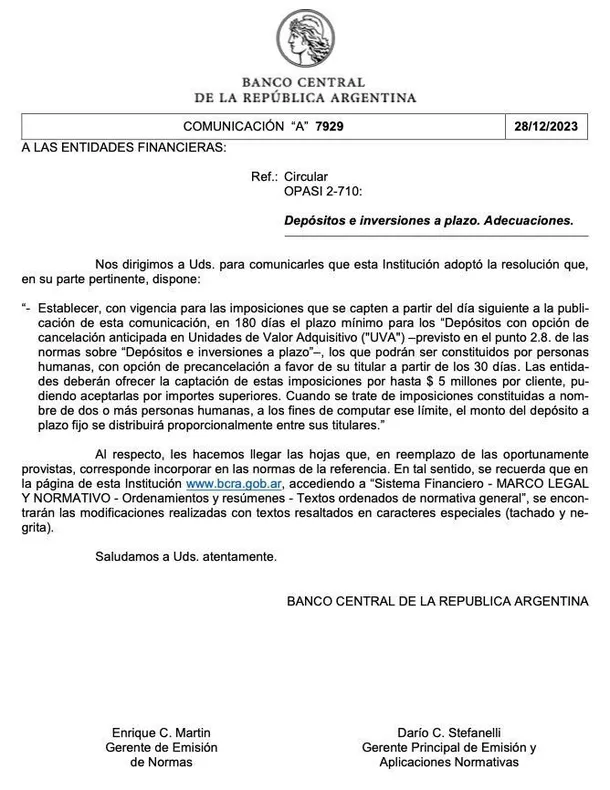 BANCO CENTRAL
DE LA REPÚBLICA ARGENTINA

| COMUNICACIÓN "A" 7929 | 28/12/2023 |
|---|---|

A LAS ENTIDADES FINANCIERAS:

Ref.: Circular
OPASI 2-710:

Depósitos e inversiones a plazo. Adecuaciones.

Nos dirigimos a Uds. para comunicarles que esta Institución adoptó la resolución que, en su parte pertinente, dispone:

"- Establecer, con vigencia para las imposiciones que se capten a partir del día siguiente a la publicación de esta comunicación, en 180 días el plazo mínimo para los "Depósitos con opción de cancelación anticipada en Unidades de Valor Adquisitivo ("UVA") –previsto en el punto 2.8. de las normas sobre "Depósitos e inversiones a plazo"–, los que podrán ser constituidos por personas humanas, con opción de precancelación a favor de su titular a partir de los 30 días. Las entidades deberán ofrecer la captación de estas imposiciones por hasta $ 5 millones por cliente, pudiendo aceptarlas por importes superiores. Cuando se trate de imposiciones constituidas a nombre de dos o más personas humanas, a los fines de computar ese límite, el monto del depósito a plazo fijo se distribuirá proporcionalmente entre sus titulares."

Al respecto, les hacemos llegar las hojas que, en reemplazo de las oportunamente provistas, corresponde incorporar en las normas de la referencia. En tal sentido, se recuerda que en la página de esta Institución www.bcra.gob.ar, accediendo a "Sistema Financiero - MARCO LEGAL Y NORMATIVO - Ordenamientos y resúmenes - Textos ordenados de normativa general", se encontrarán las modificaciones realizadas con textos resaltados en caracteres especiales (tachado y negrita).

Saludamos a Uds. atentamente.

BANCO CENTRAL DE LA REPUBLICA ARGENTINA

Enrique C. Martin
Gerente de Emisión
de Normas

Darío C. Stefanelli
Gerente Principal de Emisión y
Aplicaciones Normativas